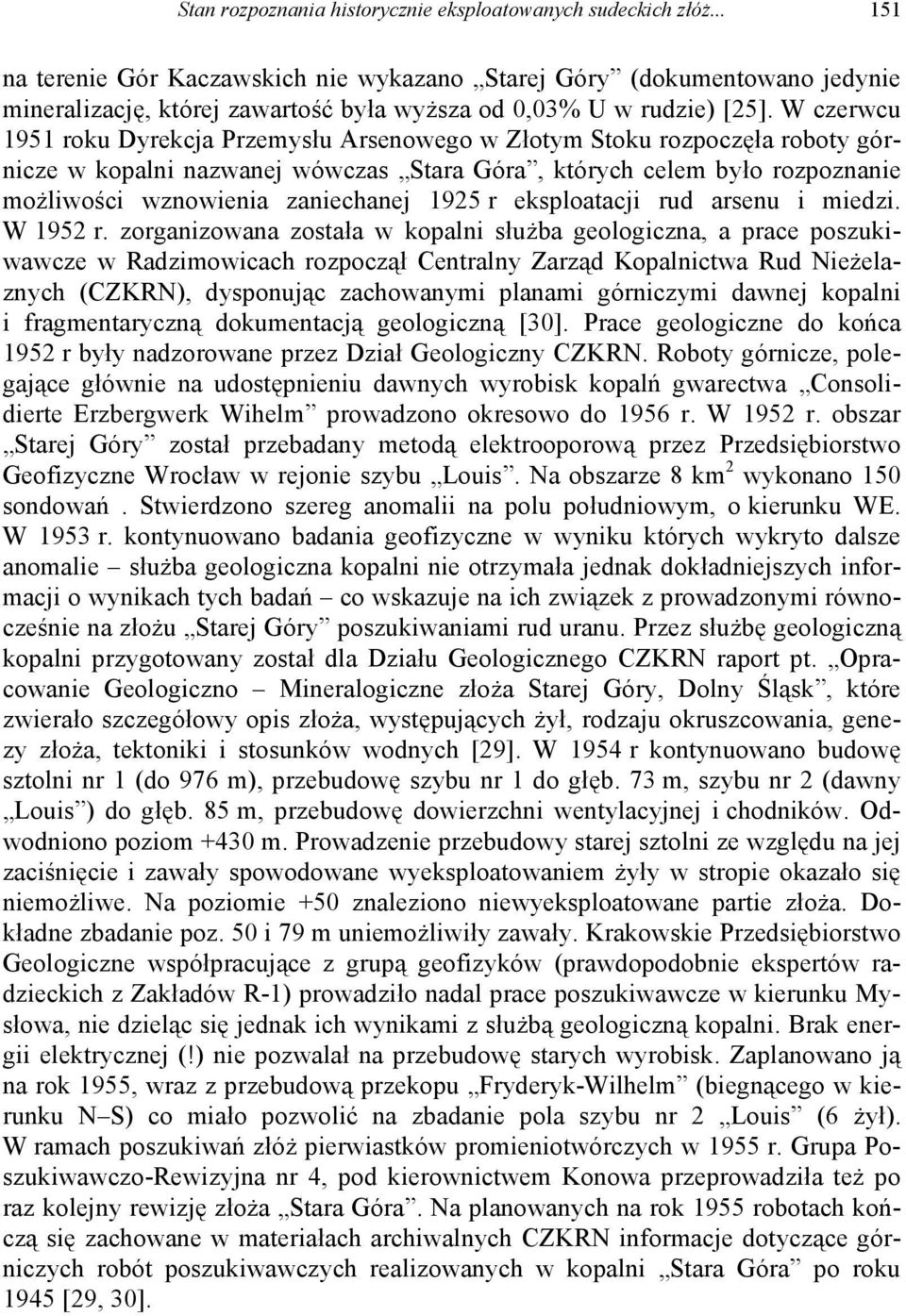 Stan rozpoznania historycznie eksploatowanych sudeckich złóż... 151

na terenie Gór Kaczawskich nie wykazano „Starej Góry” (dokumentowano jedynie mineralizację, której zawartość była wyższa od 0,03% U w rudzie) [25]. W czerwcu 1951 roku Dyrekcja Przemysłu Arsenowego w Złotym Stoku rozpoczęła roboty górnicze w kopalni nazwanej wówczas „Stara Góra”, których celem było rozpoznanie możliwości wznowienia zaniechanej 1925 r eksploatacji rud arsenu i miedzi. W 1952 r. zorganizowana została w kopalni służba geologiczna, a prace poszukiwawcze w Radzimowicach rozpoczął Centralny Zarząd Kopalnictwa Rud Nieżelaznych (CZKRN), dysponując zachowanymi planami górniczymi dawnej kopalni i fragmentaryczną dokumentacją geologiczną [30]. Prace geologiczne do końca 1952 r były nadzorowane przez Dział Geologiczny CZKRN. Roboty górnicze, polegające głównie na udostępnieniu dawnych wyrobisk kopalń gwarectwa „Consolidierte Erzbergwerk Wihelm” prowadzono okresowo do 1956 r. W 1952 r. obszar „Starej Góry” został przebadany metodą elektrooporową przez Przedsiębiorstwo Geofizyczne Wrocław w rejonie szybu „Louis”. Na obszarze 8 km$^2$ wykonano 150 sondowań . Stwierdzono szereg anomalii na polu południowym, o kierunku WE. W 1953 r. kontynuowano badania geofizyczne w wyniku których wykryto dalsze anomalie – służba geologiczna kopalni nie otrzymała jednak dokładniejszych informacji o wynikach tych badań – co wskazuje na ich związek z prowadzonymi równocześnie na złożu „Starej Góry” poszukiwaniami rud uranu. Przez służbę geologiczną kopalni przygotowany został dla Działu Geologicznego CZKRN raport pt. „Opracowanie Geologiczno – Mineralogiczne złoża Starej Góry, Dolny Śląsk”, które zwierało szczegółowy opis złoża, występujących żył, rodzaju okruszcowania, genezy złoża, tektoniki i stosunków wodnych [29]. W 1954 r kontynuowano budowę sztolni nr 1 (do 976 m), przebudowę szybu nr 1 do głęb. 73 m, szybu nr 2 (dawny „Louis”) do głęb. 85 m, przebudowę dowierzchni wentylacyjnej i chodników. Odwodniono poziom +430 m. Prowadzenie przebudowy starej sztolni ze względu na jej zaciśnięcie i zawały spowodowane wyeksploatowaniem żyły w stropie okazało się niemożliwe. Na poziomie +50 znaleziono niewyeksploatowane partie złoża. Dokładne zbadanie poz. 50 i 79 m uniemożliwiły zawały. Krakowskie Przedsiębiorstwo Geologiczne współpracujące z grupą geofizyków (prawdopodobnie ekspertów radzieckich z Zakładów R-1) prowadziło nadal prace poszukiwawcze w kierunku Mysłowa, nie dzieląc się jednak ich wynikami z służbą geologiczną kopalni. Brak energii elektrycznej (!) nie pozwalał na przebudowę starych wyrobisk. Zaplanowano ją na rok 1955, wraz z przebudową przekopu „Fryderyk-Wilhelm” (biegnącego w kierunku N–S) co miało pozwolić na zbadanie pola szybu nr 2 „Louis” (6 żył). W ramach poszukiwań złóż pierwiastków promieniotwórczych w 1955 r. Grupa Poszukiwawczo-Rewizyjna nr 4, pod kierownictwem Konowa przeprowadziła też po raz kolejny rewizję złoża „Stara Góra”. Na planowanych na rok 1955 robotach kończą się zachowane w materiałach archiwalnych CZKRN informacje dotyczące górniczych robót poszukiwawczych realizowanych w kopalni „Stara Góra” po roku 1945 [29, 30].